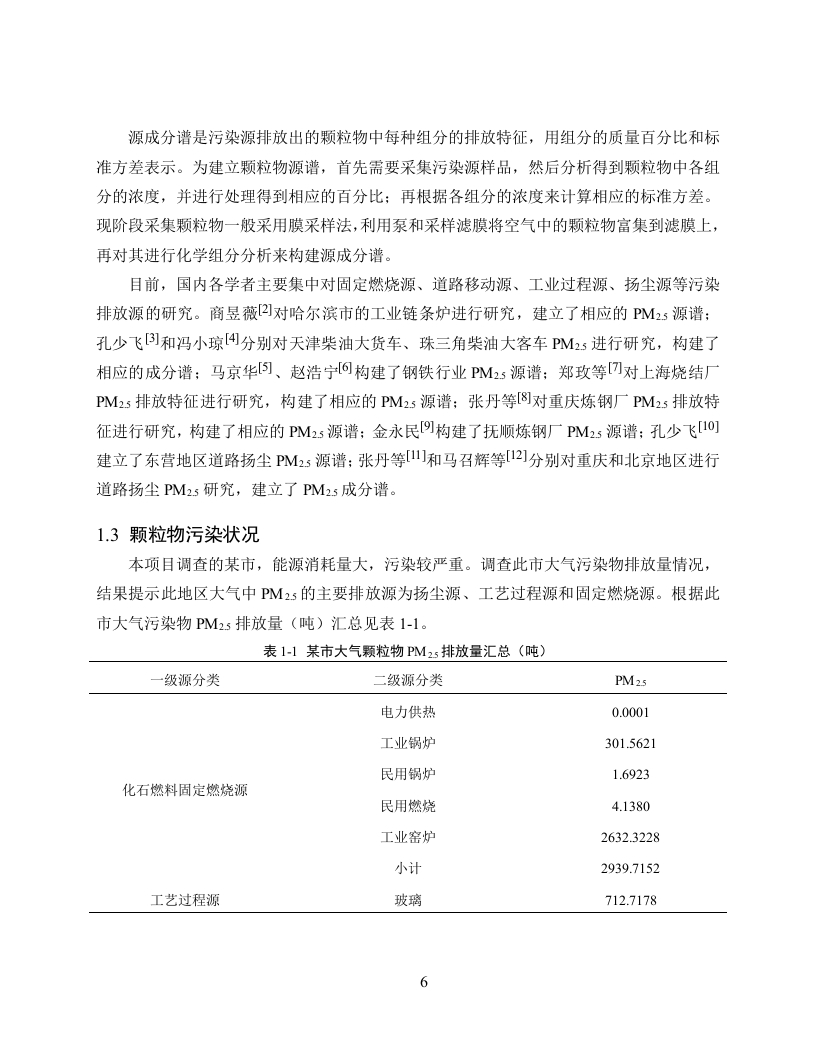 源成分谱是污染源排放出的颗粒物中每种组分的排放特征，用组分的质量百分比和标准方差表示。为建立颗粒物源谱，首先需要采集污染源样品，然后分析得到颗粒物中各组分的浓度，并进行处理得到相应的百分比；再根据各组分的浓度来计算相应的标准方差。现阶段采集颗粒物一般采用膜采样法，利用泵和采样滤膜将空气中的颗粒物富集到滤膜上，再对其进行化学组分分析来构建源成分谱。

目前，国内各学者主要集中对固定燃烧源、道路移动源、工业过程源、扬尘源等污染排放源的研究。商昱薇$^{[2]}$对哈尔滨市的工业链条炉进行研究，建立了相应的 $PM_{2.5}$ 源谱；孔少飞$^{[3]}$和冯小琼$^{[4]}$分别对天津柴油大货车、珠三角柴油大客车 $PM_{2.5}$ 进行研究，构建了相应的成分谱；马京华$^{[5]}$、赵浩宁$^{[6]}$构建了钢铁行业 $PM_{2.5}$ 源谱；郑玫等$^{[7]}$对上海烧结厂 $PM_{2.5}$ 排放特征进行研究，构建了相应的 $PM_{2.5}$ 源谱；张丹等$^{[8]}$对重庆炼钢厂 $PM_{2.5}$ 排放特征进行研究，构建了相应的 $PM_{2.5}$ 源谱；金永民$^{[9]}$构建了抚顺炼钢厂 $PM_{2.5}$ 源谱；孔少飞$^{[10]}$建立了东营地区道路扬尘 $PM_{2.5}$ 源谱；张丹等$^{[11]}$和马召辉等$^{[12]}$分别对重庆和北京地区进行道路扬尘 $PM_{2.5}$ 研究，建立了 $PM_{2.5}$ 成分谱。

1.3 颗粒物污染状况

本项目调查的某市，能源消耗量大，污染较严重。调查此市大气污染物排放量情况，结果提示此地区大气中 $PM_{2.5}$ 的主要排放源为扬尘源、工艺过程源和固定燃烧源。根据此市大气污染物 $PM_{2.5}$ 排放量（吨）汇总见表 1-1。

表 1-1 某市大气颗粒物 $PM_{2.5}$ 排放量汇总（吨）

| 一级源分类 | 二级源分类 | $PM_{2.5}$ |
|---|---|---|
| 化石燃料固定燃烧源 | 电力供热 | 0.0001 |
| | 工业锅炉 | 301.5621 |
| | 民用锅炉 | 1.6923 |
| | 民用燃烧 | 4.1380 |
| | 工业窑炉 | 2632.3228 |
| | 小计 | 2939.7152 |
| 工艺过程源 | 玻璃 | 712.7178 |

6